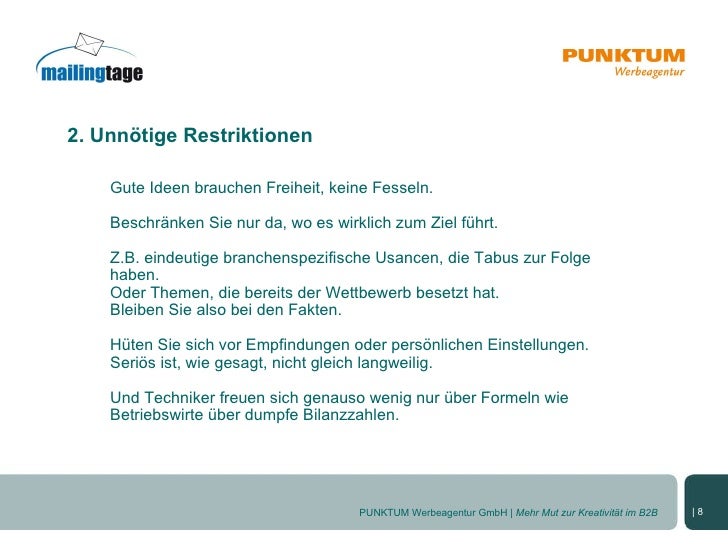 mailingtage

PUNKTUM
Werbeagentur

2. Unnötige Restriktionen

Gute Ideen brauchen Freiheit, keine Fesseln.

Beschränken Sie nur da, wo es wirklich zum Ziel führt.

Z.B. eindeutige branchenspezifische Usancen, die Tabus zur Folge haben.
Oder Themen, die bereits der Wettbewerb besetzt hat.
Bleiben Sie also bei den Fakten.

Hüten Sie sich vor Empfindungen oder persönlichen Einstellungen.
Seriös ist, wie gesagt, nicht gleich langweilig.

Und Techniker freuen sich genauso wenig nur über Formeln wie Betriebswirte über dumpfe Bilanzzahlen.

PUNKTUM Werbeagentur GmbH | Mehr Mut zur Kreativität im B2B

| 8